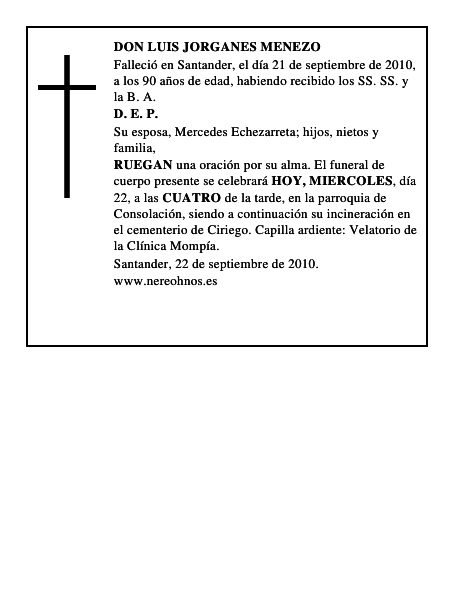 DON LUIS JORGANES MENEZO

Falleció en Santander, el día 21 de septiembre de 2010, a los 90 años de edad, habiendo recibido los SS. SS. y la B. A.

D. E. P.

Su esposa, Mercedes Echezarreta; hijos, nietos y familia,

RUEGAN una oración por su alma. El funeral de cuerpo presente se celebrará HOY, MIERCOLES, día 22, a las CUATRO de la tarde, en la parroquia de Consolación, siendo a continuación su incineración en el cementerio de Ciriego. Capilla ardiente: Velatorio de la Clínica Mompía.

Santander, 22 de septiembre de 2010.

www.nereohnos.es